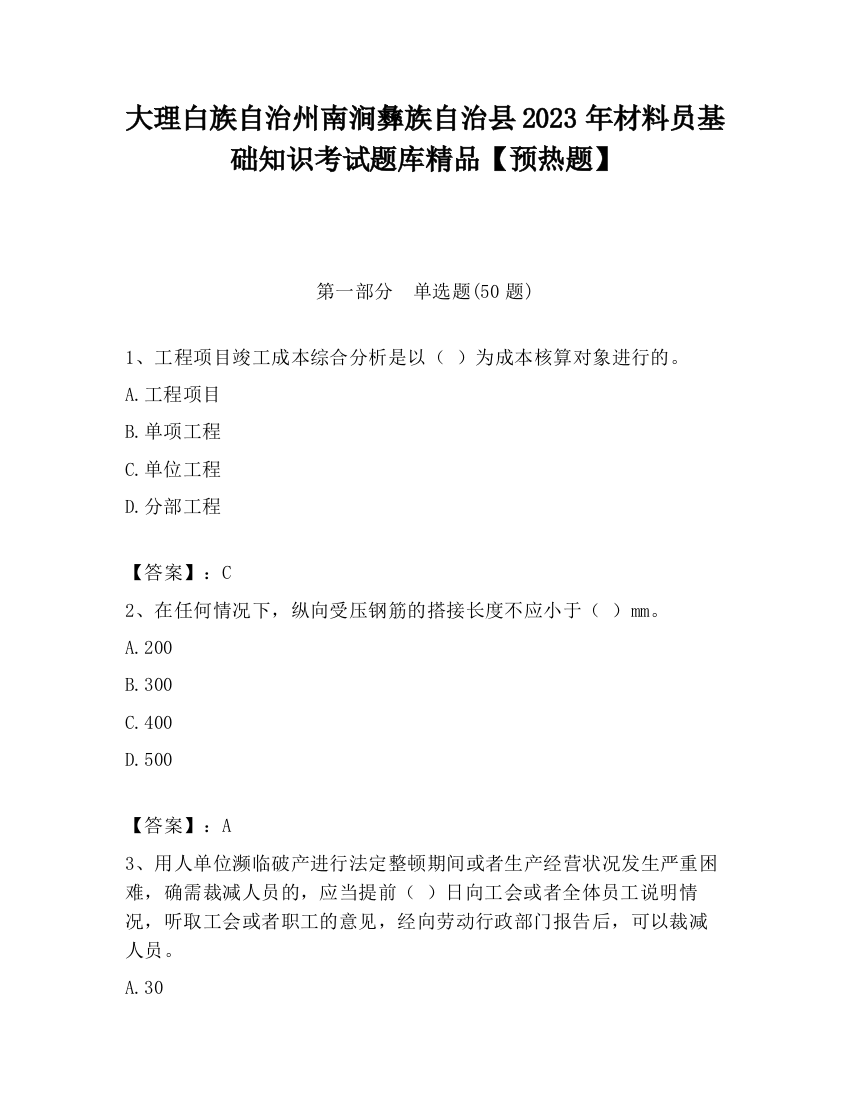 大理白族自治州南涧彝族自治县2023年材料员基础知识考试题库精品【预热题】

第一部分　单选题(50题)

1、工程项目竣工成本综合分析是以（ ）为成本核算对象进行的。

A.工程项目

B.单项工程

C.单位工程

D.分部工程

【答案】：C

2、在任何情况下，纵向受压钢筋的搭接长度不应小于（ ）mm。

A.200

B.300

C.400

D.500

【答案】：A

3、用人单位濒临破产进行法定整顿期间或者生产经营状况发生严重困难，确需裁减人员的，应当提前（ ）日向工会或者全体员工说明情况，听取工会或者职工的意见，经向劳动行政部门报告后，可以裁减人员。

A.30